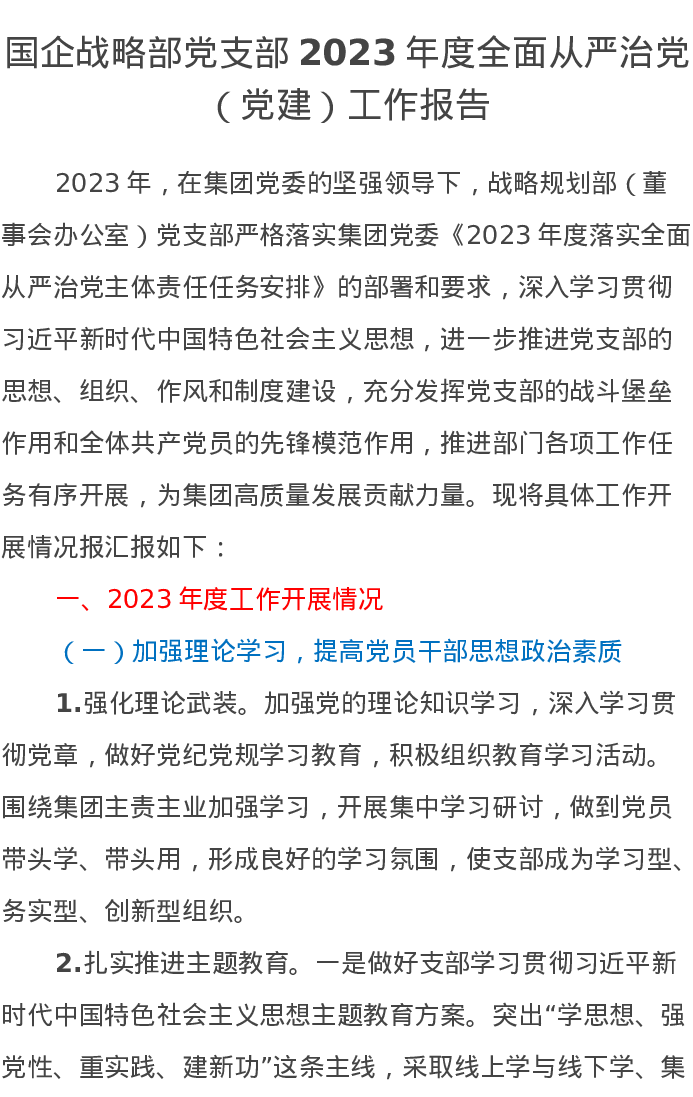 国企战略部党支部2023年度全面从严治党（党建）工作报告

2023年，在集团党委的坚强领导下，战略规划部（董事会办公室）党支部严格落实集团党委《2023年度落实全面从严治党主体责任任务安排》的部署和要求，深入学习贯彻习近平新时代中国特色社会主义思想，进一步推进党支部的思想、组织、作风和制度建设，充分发挥党支部的战斗堡垒作用和全体共产党员的先锋模范作用，推进部门各项工作任务有序开展，为集团高质量发展贡献力量。现将具体工作开展情况报汇报如下：

一、2023年度工作开展情况

（一）加强理论学习，提高党员干部思想政治素质

1.强化理论武装。加强党的理论知识学习，深入学习贯彻党章，做好党纪党规学习教育，积极组织教育学习活动。围绕集团主责主业加强学习，开展集中学习研讨，做到党员带头学、带头用，形成良好的学习氛围，使支部成为学习型、务实型、创新型组织。

2.扎实推进主题教育。一是做好支部学习贯彻习近平新时代中国特色社会主义思想主题教育方案。突出“学思想、强党性、重实践、建新功”这条主线，采取线上学与线下学、集